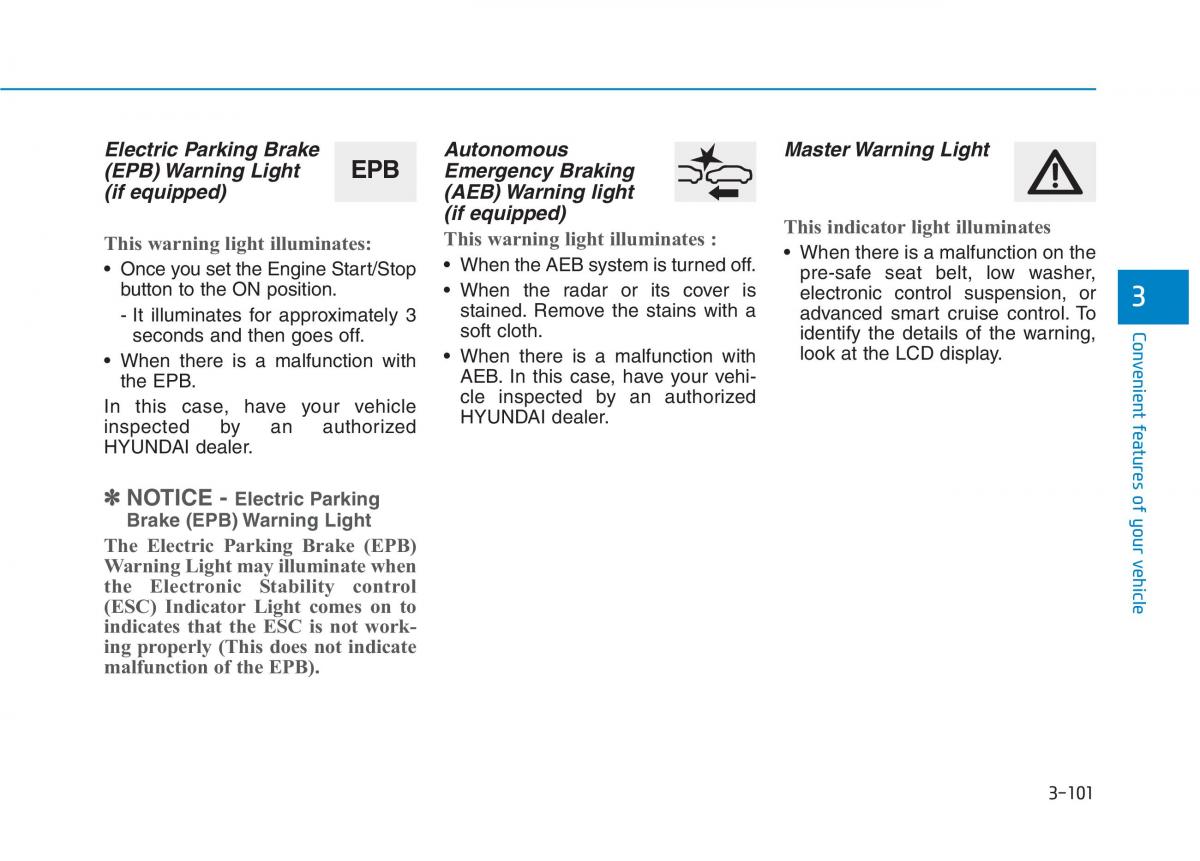 Electric Parking Brake (EPB) Warning Light (if equipped)

EPB

This warning light illuminates:

• Once you set the Engine Start/Stop button to the ON position.

- It illuminates for approximately 3 seconds and then goes off.

• When there is a malfunction with the EPB.

In this case, have your vehicle inspected by an authorized HYUNDAI dealer.

✽ NOTICE - Electric Parking Brake (EPB) Warning Light

The Electric Parking Brake (EPB) Warning Light may illuminate when the Electronic Stability control (ESC) Indicator Light comes on to indicates that the ESC is not working properly (This does not indicate malfunction of the EPB).

Autonomous Emergency Braking (AEB) Warning light (if equipped)

This warning light illuminates :

• When the AEB system is turned off.

• When the radar or its cover is stained. Remove the stains with a soft cloth.

• When there is a malfunction with AEB. In this case, have your vehicle inspected by an authorized HYUNDAI dealer.

Master Warning Light

This indicator light illuminates

• When there is a malfunction on the pre-safe seat belt, low washer, electronic control suspension, or advanced smart cruise control. To identify the details of the warning, look at the LCD display.

3

Convenient features of your vehicle

3-101